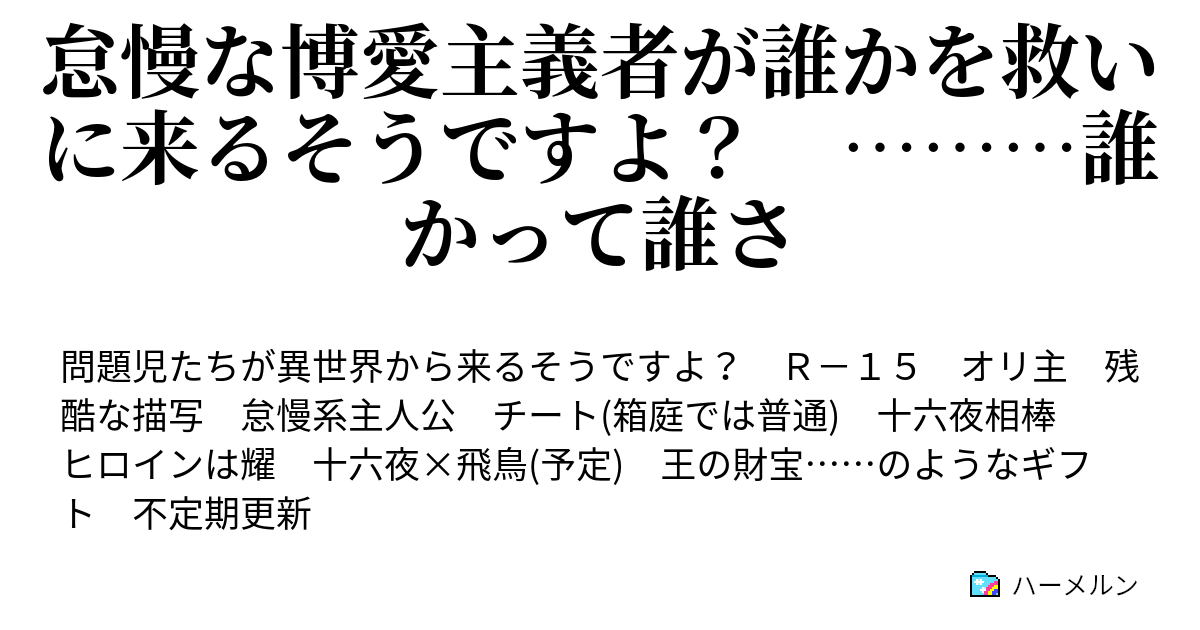 怠慢な博愛主義者が誰かを救いに来るそうですよ？　………誰かって誰さ

問題児たちが異世界から来るそうですよ？　Ｒ－１５　オリ主　残酷な描写　怠慢系主人公　チート(箱庭では普通)　十六夜相棒　ヒロインは耀　十六夜×飛鳥(予定)　王の財宝……のようなギフト　不定期更新

ハーメルン